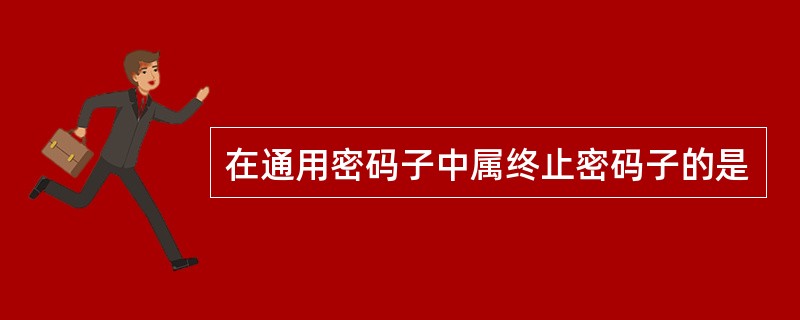 在通用密码子中属终止密码子的是